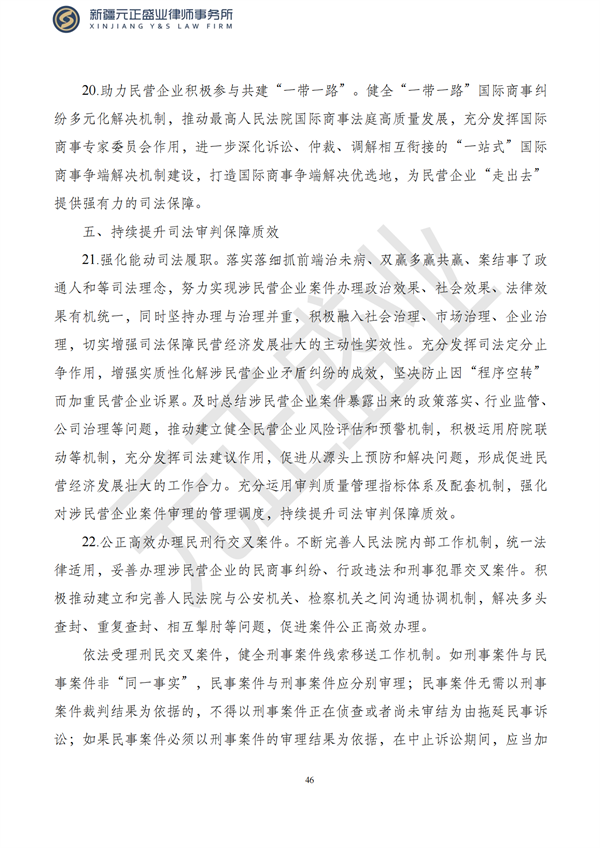 新疆元正盛业律师事务所
XINJIANG Y&S LAW FIRM

20.助力民营企业积极参与共建“一带一路”。健全“一带一路”国际商事纠纷多元化解决机制，推动最高人民法院国际商事法庭高质量发展，充分发挥国际商事专家委员会作用，进一步深化诉讼、仲裁、调解相互衔接的“一站式”国际商事争端解决机制建设，打造国际商事争端解决优选地，为民营企业“走出去”提供强有力的司法保障。

五、持续提升司法审判保障质效

21.强化能动司法履职。落实落细抓前端治未病、双赢多赢共赢、案结事了政通人和等司法理念，努力实现涉民营企业案件办理政治效果、社会效果、法律效果有机统一，同时坚持办理与治理并重，积极融入社会治理、市场治理、企业治理，切实增强司法保障民营经济发展壮大的主动性实效性。充分发挥司法定分止争作用，增强实质性化解涉民营企业矛盾纠纷的成效，坚决防止因“程序空转”而加重民营企业诉累。及时总结涉民营企业案件暴露出来的政策落实、行业监管、公司治理等问题，推动建立健全民营企业风险评估和预警机制，积极运用府院联动等机制，充分发挥司法建议作用，促进从源头上预防和解决问题，形成促进民营经济发展壮大的工作合力。充分运用审判质量管理指标体系及配套机制，强化对涉民营企业案件审理的管理调度，持续提升司法审判保障质效。

22.公正高效办理民刑行交叉案件。不断完善人民法院内部工作机制，统一法律适用，妥善办理涉民营企业的民商事纠纷、行政违法和刑事犯罪交叉案件。积极推动建立和完善人民法院与公安机关、检察机关之间沟通协调机制，解决多头查封、重复查封、相互掣肘等问题，促进案件公正高效办理。

依法受理刑民交叉案件，健全刑事案件线索移送工作机制。如刑事案件与民事案件非“同一事实”，民事案件与刑事案件应分别审理；民事案件无需以刑事案件裁判结果为依据的，不得以刑事案件正在侦查或者尚未审结为由拖延民事诉讼；如果民事案件必须以刑事案件的审理结果为依据，在中止诉讼期间，应当加

46